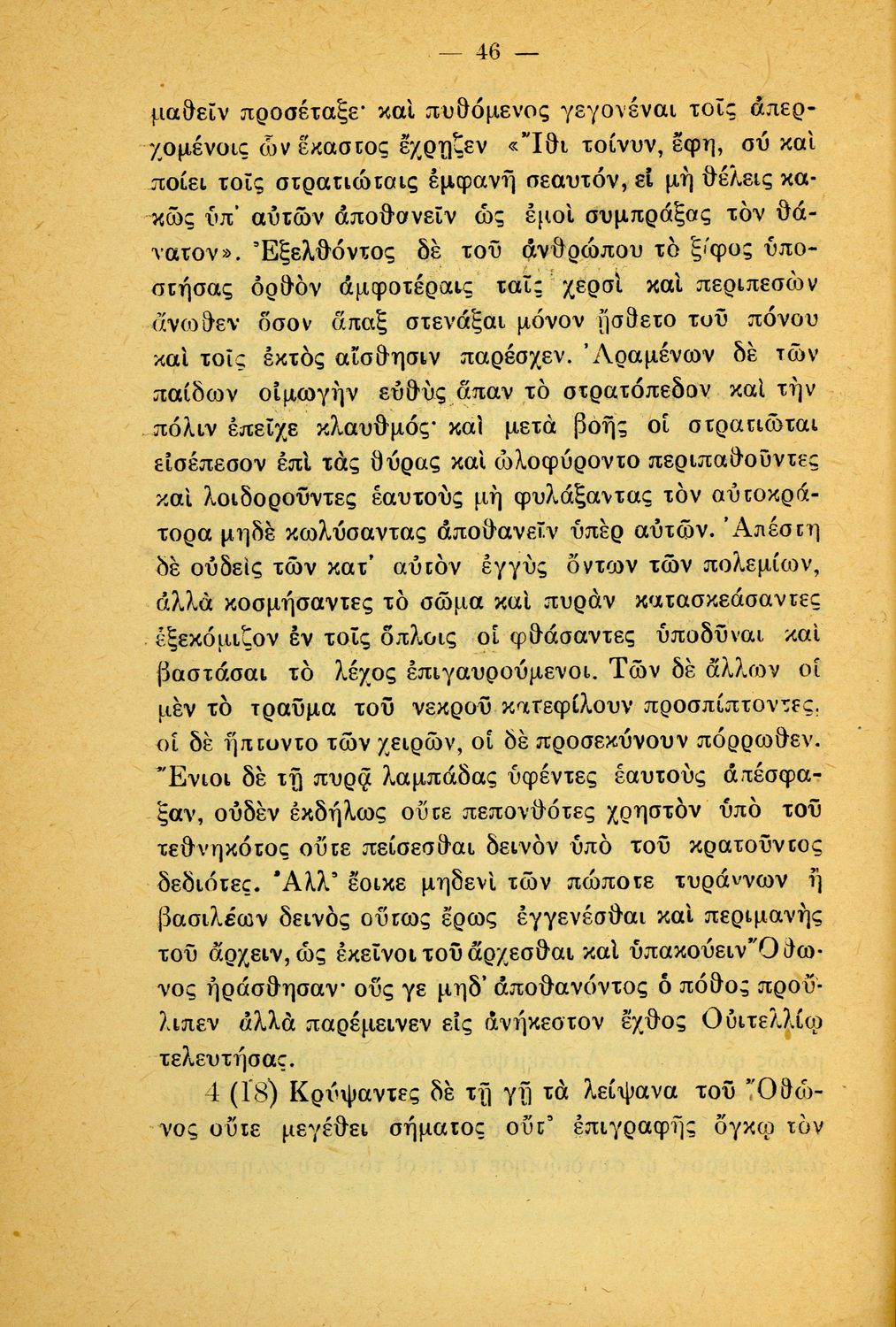 — 46 —

μαθεῖν προσέταξε· καὶ πυθόμενος γεγονέναι τοῖς ἀπερχομένοις ὧν ἕκαστος ἔχρῃζεν «Ἴθι τοίνυν, ἔφη, σύ καὶ ποίει τοῖς στρατιώταις ἐμφανῆ σεαυτόν, εἰ μὴ θέλεις κακῶς ὑπ' αὐτῶν ἀποθανεῖν ὡς ἐμοὶ συμπράξας τὸν θάνατον». Ἐξελθόντος δὲ τοῦ ἀνθρώπου τὸ ξίφος ὑποστήσας ὀρθὸν ἀμφοτέραις ταῖς χερσὶ καὶ περιπεσὼν ἄνωθεν ὅσον ἅπαξ στενάξαι μόνον ᾔσθετο τοῦ πόνου καὶ τοῖς ἐκτὸς αἴσθησιν παρέσχεν. Ἀραμένων δὲ τῶν παίδων οἰμωγὴν εὐθὺς ἅπαν τὸ στρατόπεδον καὶ τὴν πόλιν ἐπεῖχε κλαυθμός· καὶ μετὰ βοῆς οἱ στρατιῶται εἰσέπεσον ἐπὶ τὰς θύρας καὶ ὠλοφύροντο περιπαθοῦντες καὶ λοιδοροῦντες ἑαυτοὺς μὴ φυλάξαντας τὸν αὐτοκράτορα μηδὲ κωλύσαντας ἀποθανεῖν ὑπὲρ αὐτῶν. Ἀπέστη δὲ οὐδεὶς τῶν κατ' αὐτὸν ἐγγὺς ὄντων τῶν πολεμίων, ἀλλὰ κοσμήσαντες τὸ σῶμα καὶ πυρὰν κατασκεάσαντες ἐξεκόμιζον ἐν τοῖς ὅπλοις οἱ φθάσαντες ὑποδῦναι καὶ βαστάσαι τὸ λέχος ἐπιγαυρούμενοι. Τῶν δὲ ἄλλων οἱ μὲν τὸ τραῦμα τοῦ νεκροῦ κατεφίλουν προσπίπτοντες, οἱ δὲ ἥπτοντο τῶν χειρῶν, οἱ δὲ προσεκύνουν πόρρωθεν. Ἔνιοι δὲ τῇ πυρᾷ λαμπάδας ὑφέντες ἑαυτοὺς ἀπέσφαξαν, οὐδὲν ἐκδήλως οὔτε πεπονθότες χρηστὸν ὑπὸ τοῦ τεθνηκότος οὔτε πείσεσθαι δεινὸν ὑπὸ τοῦ κρατοῦντος δεδιότες. Ἀλλ' ἔοικε μηδενὶ τῶν πώποτε τυράννων ἢ βασιλέων δεινὸς οὕτως ἔρως ἐγγενέσθαι καὶ περιμανὴς τοῦ ἄρχειν, ὡς ἐκεῖνοι τοῦ ἄρχεσθαι καὶ ὑπακούειν Ὄθωνος ἠράσθησαν· οὕς γε μηδ' ἀποθανόντος ὁ πόθος προὔλιπεν ἀλλὰ παρέμεινεν εἰς ἀνήκεστον ἔχθος Οὐιτελλίῳ τελευτήσας.

4 (18) Κρύψαντες δὲ τῇ γῇ τὰ λείψανα τοῦ Ὄθωνος οὔτε μεγέθει σήματος οὔτ' ἐπιγραφῆς ὄγκῳ τὸν